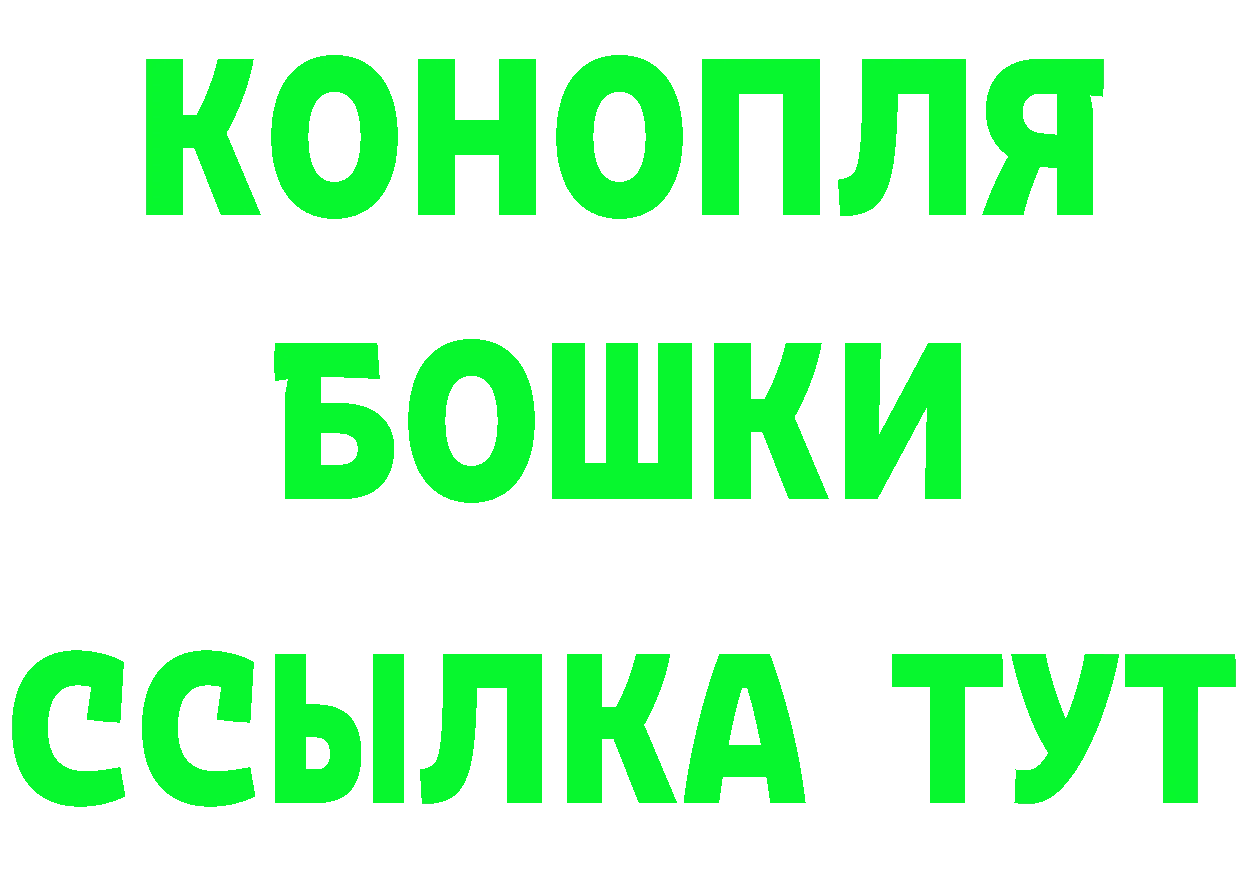 КОНОПЛЯ
БОШКИ
ССЫЛКА ТУТ